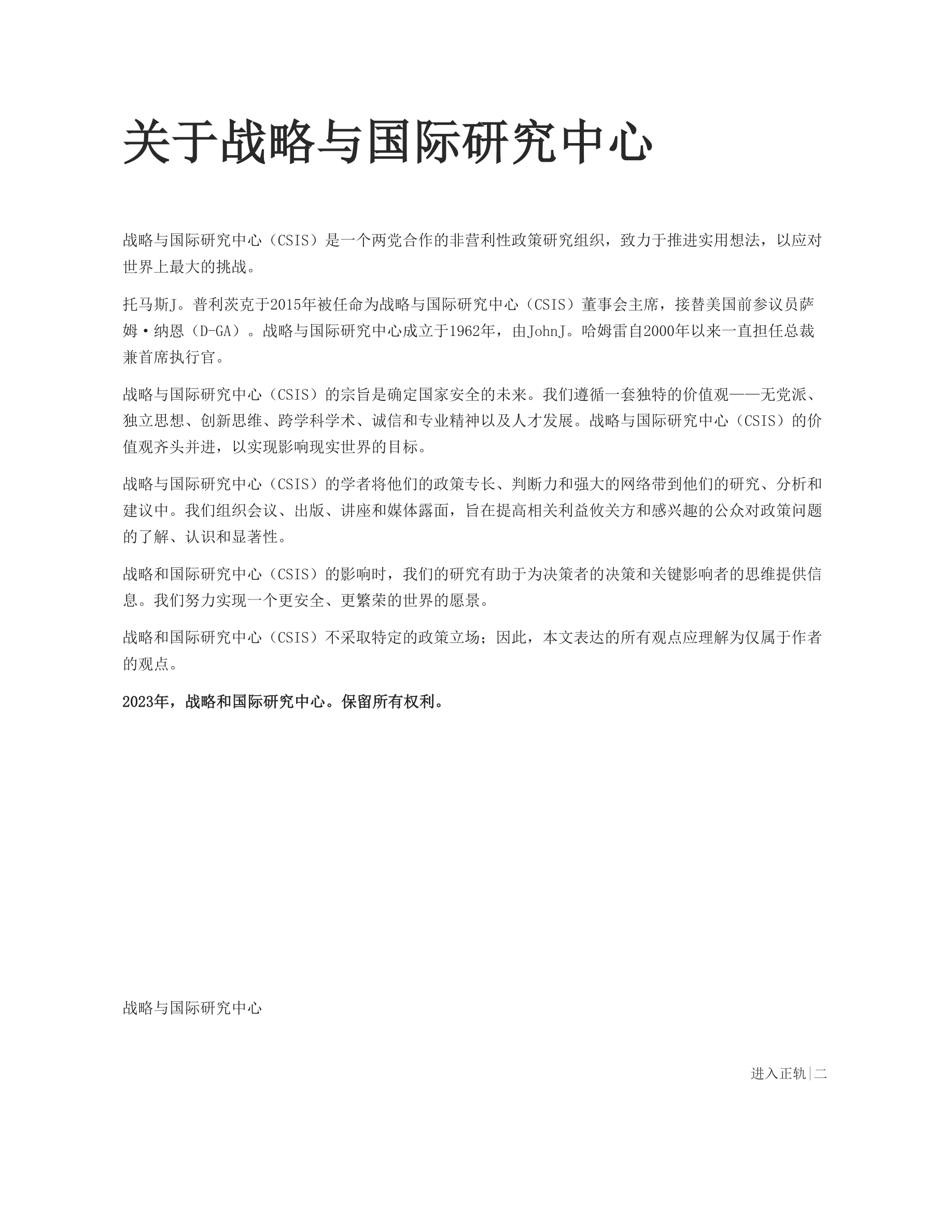 关于战略与国际研究中心

战略与国际研究中心（CSIS）是一个两党合作的非营利性政策研究组织，致力于推进实用想法，以应对世界上最大的挑战。

托马斯J。普利茨克于2015年被任命为战略与国际研究中心（CSIS）董事会主席，接替美国前参议员萨姆·纳恩（D-GA）。战略与国际研究中心成立于1962年，由JohnJ。哈姆雷自2000年以来一直担任总裁兼首席执行官。

战略与国际研究中心（CSIS）的宗旨是确定国家安全的未来。我们遵循一套独特的价值观——无党派、独立思想、创新思维、跨学科学术、诚信和专业精神以及人才发展。战略与国际研究中心（CSIS）的价值观齐头并进，以实现影响现实世界的目标。

战略与国际研究中心（CSIS）的学者将他们的政策专长、判断力和强大的网络带到他们的研究、分析和建议中。我们组织会议、出版、讲座和媒体露面，旨在提高相关利益攸关方和感兴趣的公众对政策问题的了解、认识和显著性。

战略和国际研究中心（CSIS）的影响时，我们的研究有助于为决策者的决策和关键影响者的思维提供信息。我们努力实现一个更安全、更繁荣的世界的愿景。

战略和国际研究中心（CSIS）不采取特定的政策立场；因此，本文表达的所有观点应理解为仅属于作者的观点。

2023年，战略和国际研究中心。保留所有权利。

战略与国际研究中心

进入正轨|二